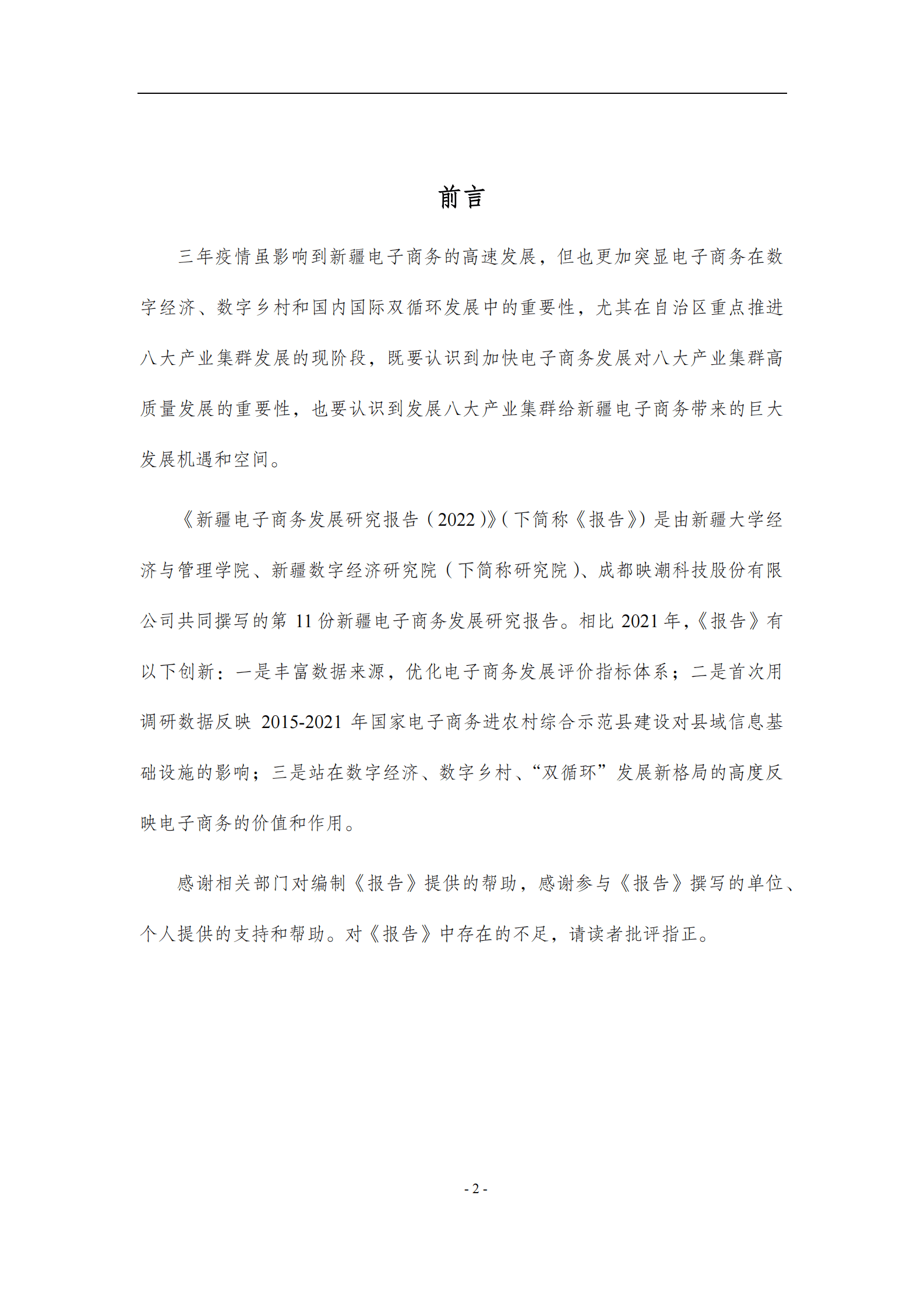 前言

三年疫情虽影响到新疆电子商务的高速发展，但也更加突显电子商务在数字经济、数字乡村和国内国际双循环发展中的重要性，尤其在自治区重点推进八大产业集群发展的现阶段，既要认识到加快电子商务发展对八大产业集群高质量发展的重要性，也要认识到发展八大产业集群给新疆电子商务带来的巨大发展机遇和空间。

《新疆电子商务发展研究报告（2022）》（下简称《报告》）是由新疆大学经济与管理学院、新疆数字经济研究院（下简称研究院）、成都映潮科技股份有限公司共同撰写的第 11 份新疆电子商务发展研究报告。相比 2021 年，《报告》有以下创新：一是丰富数据来源，优化电子商务发展评价指标体系；二是首次用调研数据反映 2015-2021 年国家电子商务进农村综合示范县建设对县域信息基础设施的影响；三是站在数字经济、数字乡村、“双循环”发展新格局的高度反映电子商务的价值和作用。

感谢相关部门对编制《报告》提供的帮助，感谢参与《报告》撰写的单位、个人提供的支持和帮助。对《报告》中存在的不足，请读者批评指正。

- 2 -